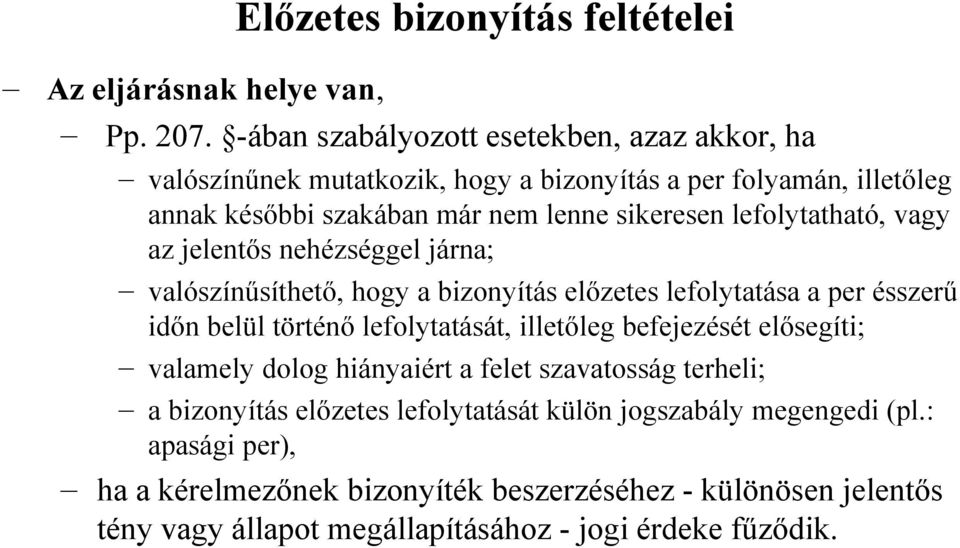 Előzetes bizonyítás feltételei

– Az eljárásnak helye van,

– Pp. 207. §-ában szabályozott esetekben, azaz akkor, ha

– valószínűnek mutatkozik, hogy a bizonyítás a per folyamán, illetőleg annak későbbi szakában már nem lenne sikeresen lefolytatható, vagy az jelentős nehézséggel járna;

– valószínűsíthető, hogy a bizonyítás előzetes lefolytatása a per ésszerű időn belül történő lefolytatását, illetőleg befejezését elősegíti;

– valamely dolog hiányaiért a felet szavatosság terheli;

– a bizonyítás előzetes lefolytatását külön jogszabály megengedi (pl.: apasági per),

– ha a kérelmezőnek bizonyíték beszerzéséhez - különösen jelentős tény vagy állapot megállapításához - jogi érdeke fűződik.